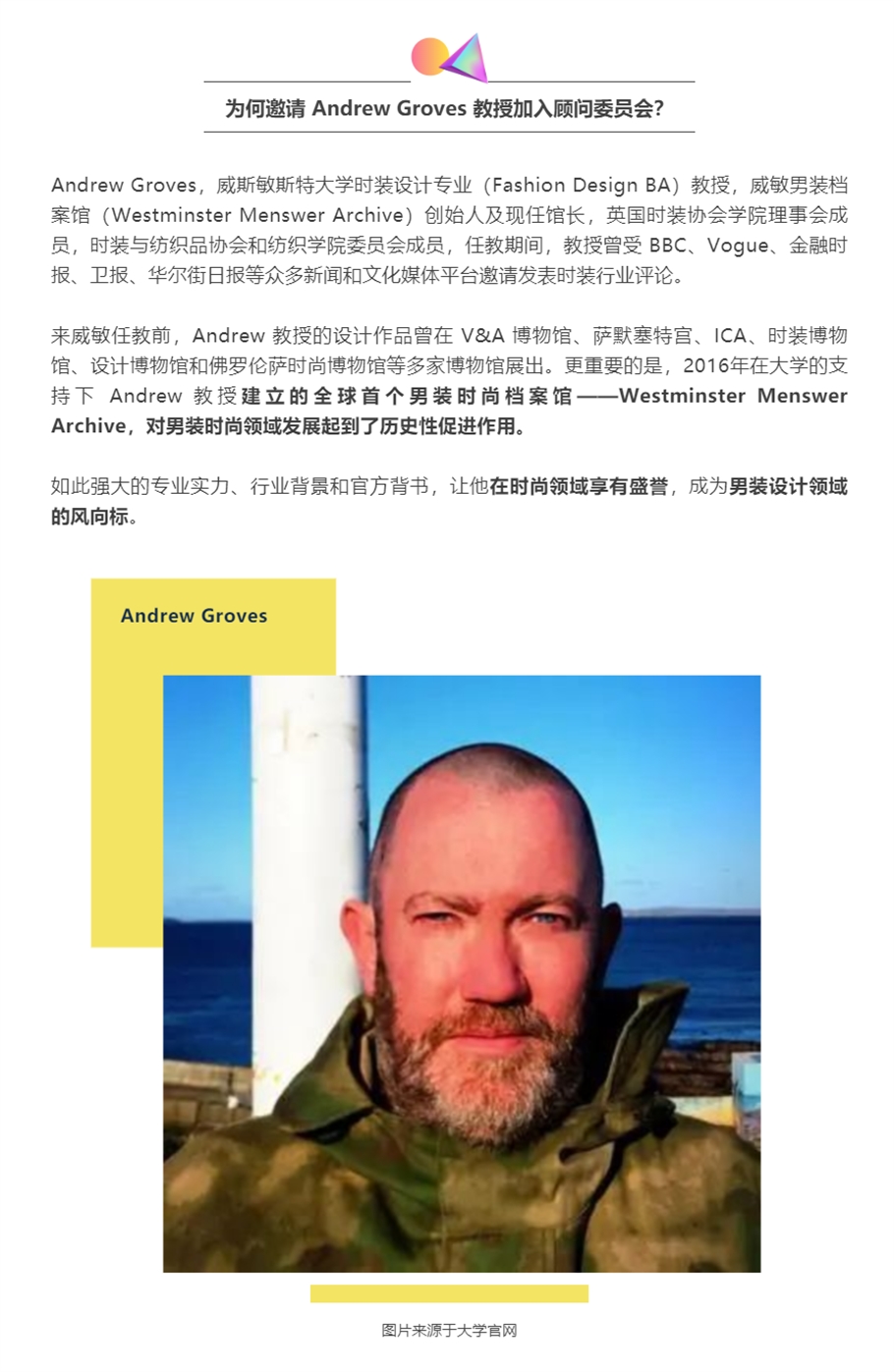 为何邀请 Andrew Groves 教授加入顾问委员会?

Andrew Groves，威斯敏斯特大学时装设计专业（Fashion Design BA）教授，威敏男装档案馆（Westminster Menswer Archive）创始人及现任馆长，英国时装协会学院理事会成员，时装与纺织品协会和纺织学院委员会成员，任教期间，教授曾受 BBC、Vogue、金融时报、卫报、华尔街日报等众多新闻和文化媒体平台邀请发表时装行业评论。

来威敏任教前，Andrew 教授的设计作品曾在 V&A 博物馆、萨默塞特宫、ICA、时装博物馆、设计博物馆和佛罗伦萨时尚博物馆等多家博物馆展出。更重要的是，2016年在大学的支持下 Andrew 教授建立的全球首个男装时尚档案馆——Westminster Menswer Archive，对男装时尚领域发展起到了历史性促进作用。

如此强大的专业实力、行业背景和官方背书，让他在时尚领域享有盛誉，成为男装设计领域的风向标。

Andrew Groves

图片来源于大学官网